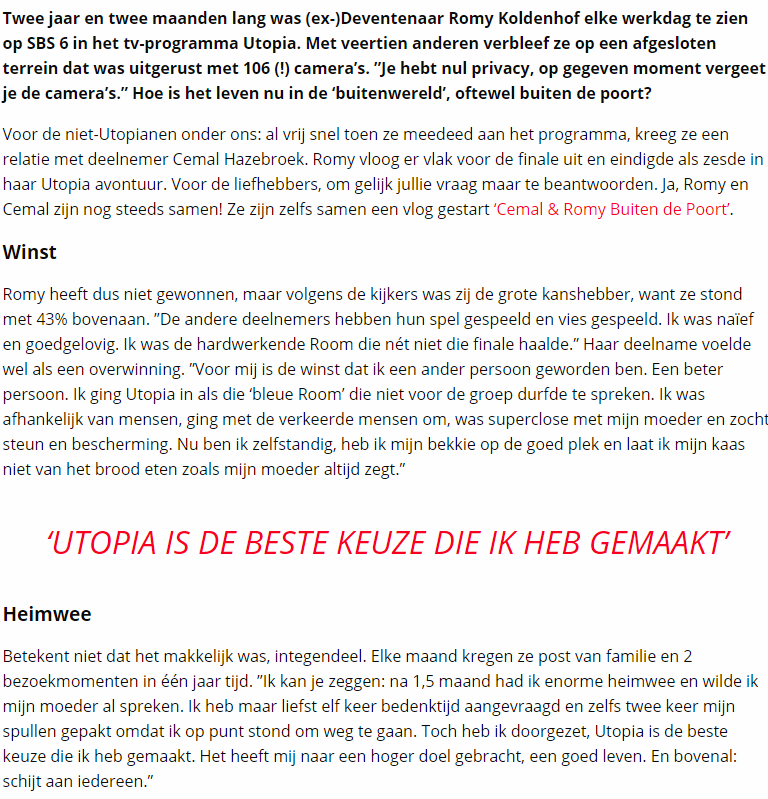 Twee jaar en twee maanden lang was (ex-)Deventenaar Romy Koldenhof elke werkdag te zien op SBS 6 in het tv-programma Utopia. Met veertien anderen verbleef ze op een afgesloten terrein dat was uitgerust met 106 (!) camera's. "Je hebt nul privacy, op gegeven moment vergeet je de camera's." Hoe is het leven nu in de 'buitenwereld', oftewel buiten de poort?

Voor de niet-Utopianen onder ons: al vrij snel toen ze meedeed aan het programma, kreeg ze een relatie met deelnemer Cemal Hazebroek. Romy vloog er vlak voor de finale uit en eindigde als zesde in haar Utopia avontuur. Voor de liefhebbers, om gelijk jullie vraag maar te beantwoorden. Ja, Romy en Cemal zijn nog steeds samen! Ze zijn zelfs samen een vlog gestart 'Cemal & Romy Buiten de Poort'.

Winst

Romy heeft dus niet gewonnen, maar volgens de kijkers was zij de grote kanshebber, want ze stond met 43% bovenaan. "De andere deelnemers hebben hun spel gespeeld en vies gespeeld. Ik was naïef en goedgelovig. Ik was de hardwerkende Room die nét niet die finale haalde." Haar deelname voelde wel als een overwinning. "Voor mij is de winst dat ik een ander persoon geworden ben. Een beter persoon. Ik ging Utopia in als die 'bleue Room' die niet voor de groep durfde te spreken. Ik was afhankelijk van mensen, ging met de verkeerde mensen om, was superclose met mijn moeder en zocht steun en bescherming. Nu ben ik zelfstandig, heb ik mijn bekkie op de goed plek en laat ik mijn kaas niet van het brood eten zoals mijn moeder altijd zegt."

'UTOPIA IS DE BESTE KEUZE DIE IK HEB GEMAAKT'

Heimwee

Betekent niet dat het makkelijk was, integendeel. Elke maand kregen ze post van familie en 2 bezoekmomenten in één jaar tijd. "Ik kan je zeggen: na 1,5 maand had ik enorme heimwee en wilde ik mijn moeder al spreken. Ik heb maar liefst elf keer bedenktijd aangevraagd en zelfs twee keer mijn spullen gepakt omdat ik op punt stond om weg te gaan. Toch heb ik doorgezet, Utopia is de beste keuze die ik heb gemaakt. Het heeft mij naar een hoger doel gebracht, een goed leven. En bovenal: schijt aan iedereen."